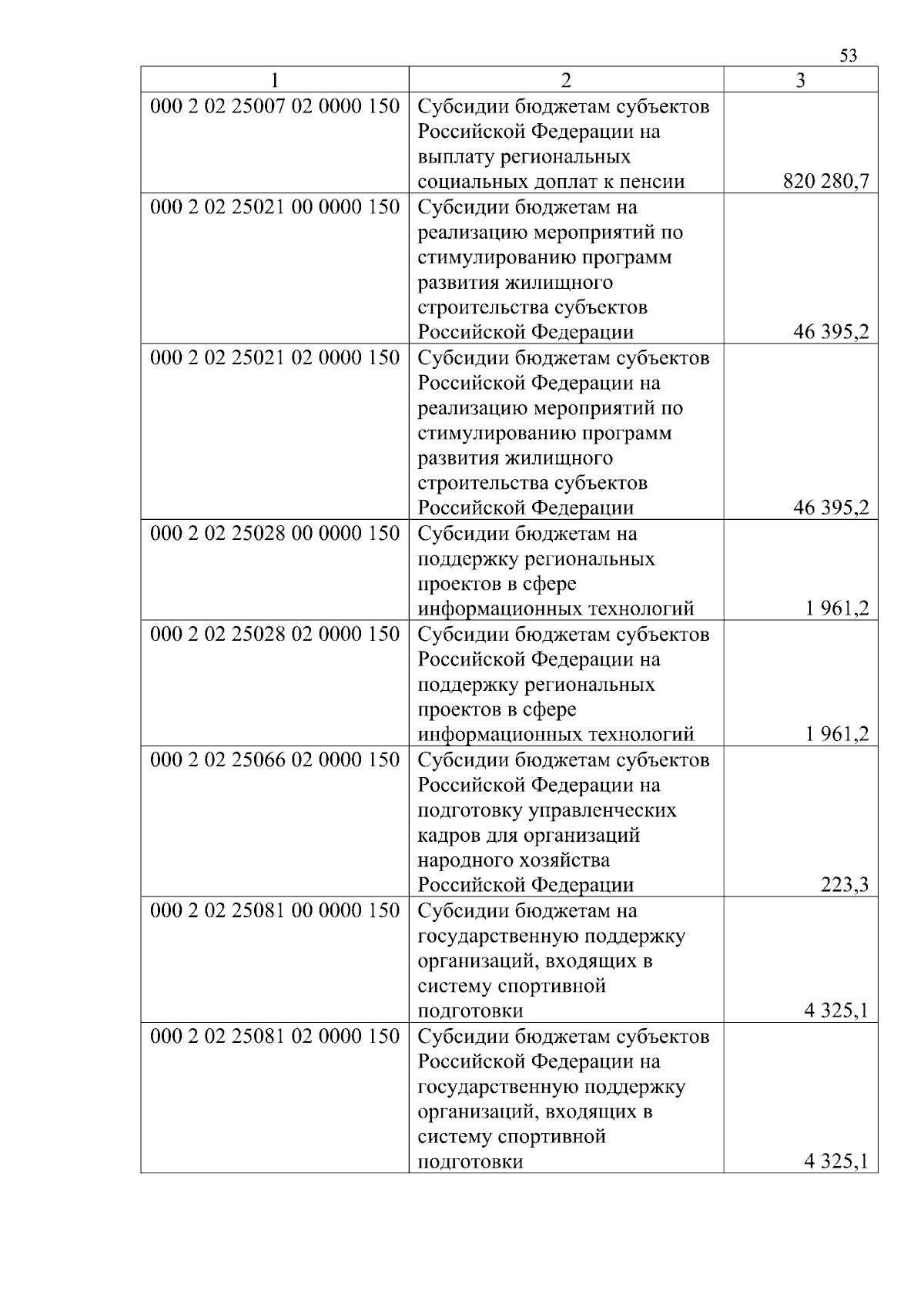 53

| 1 | 2 | 3 |
|---|---|---|
| 000 2 02 25007 02 0000 150 | Субсидии бюджетам субъектов Российской Федерации на выплату региональных социальных доплат к пенсии | 820 280,7 |
| 000 2 02 25021 00 0000 150 | Субсидии бюджетам на реализацию мероприятий по стимулированию программ развития жилищного строительства субъектов Российской Федерации | 46 395,2 |
| 000 2 02 25021 02 0000 150 | Субсидии бюджетам субъектов Российской Федерации на реализацию мероприятий по стимулированию программ развития жилищного строительства субъектов Российской Федерации | 46 395,2 |
| 000 2 02 25028 00 0000 150 | Субсидии бюджетам на поддержку региональных проектов в сфере информационных технологий | 1 961,2 |
| 000 2 02 25028 02 0000 150 | Субсидии бюджетам субъектов Российской Федерации на поддержку региональных проектов в сфере информационных технологий | 1 961,2 |
| 000 2 02 25066 02 0000 150 | Субсидии бюджетам субъектов Российской Федерации на подготовку управленческих кадров для организаций народного хозяйства Российской Федерации | 223,3 |
| 000 2 02 25081 00 0000 150 | Субсидии бюджетам на государственную поддержку организаций, входящих в систему спортивной подготовки | 4 325,1 |
| 000 2 02 25081 02 0000 150 | Субсидии бюджетам субъектов Российской Федерации на государственную поддержку организаций, входящих в систему спортивной подготовки | 4 325,1 |